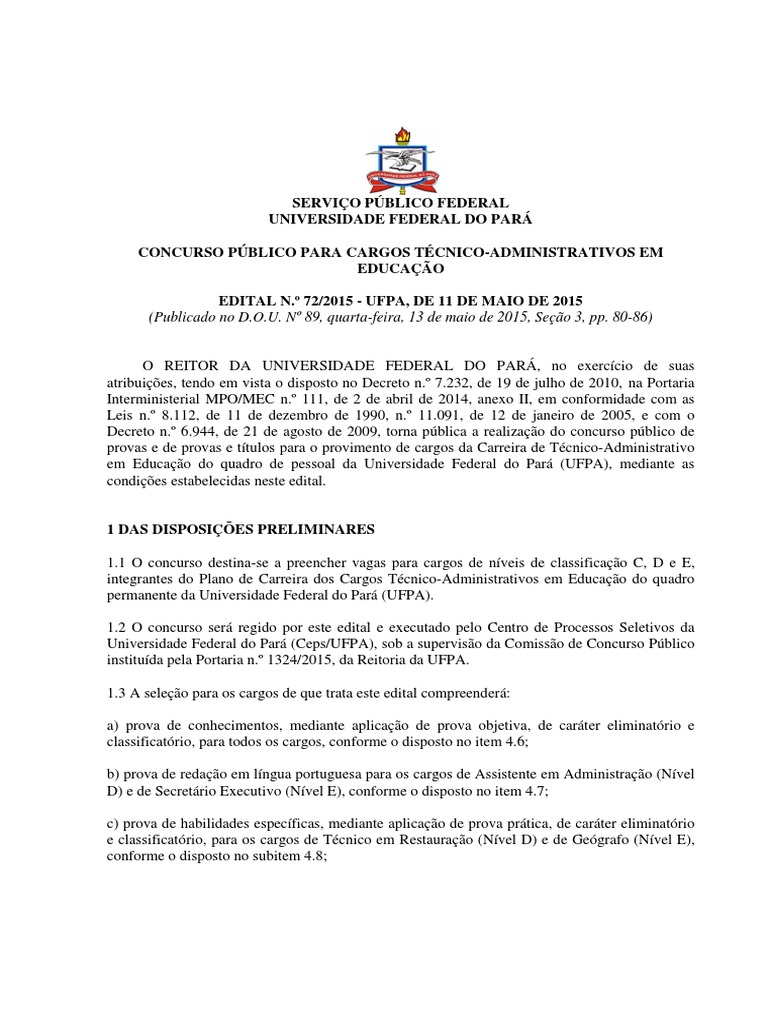 SERVIÇO PÚBLICO FEDERAL
UNIVERSIDADE FEDERAL DO PARÁ

CONCURSO PÚBLICO PARA CARGOS TÉCNICO-ADMINISTRATIVOS EM EDUCAÇÃO

EDITAL N.º 72/2015 - UFPA, DE 11 DE MAIO DE 2015
(Publicado no D.O.U. Nº 89, quarta-feira, 13 de maio de 2015, Seção 3, pp. 80-86)

O REITOR DA UNIVERSIDADE FEDERAL DO PARÁ, no exercício de suas atribuições, tendo em vista o disposto no Decreto n.º 7.232, de 19 de julho de 2010, na Portaria Interministerial MPO/MEC n.º 111, de 2 de abril de 2014, anexo II, em conformidade com as Leis n.º 8.112, de 11 de dezembro de 1990, n.º 11.091, de 12 de janeiro de 2005, e com o Decreto n.º 6.944, de 21 de agosto de 2009, torna pública a realização do concurso público de provas e de provas e títulos para o provimento de cargos da Carreira de Técnico-Administrativo em Educação do quadro de pessoal da Universidade Federal do Pará (UFPA), mediante as condições estabelecidas neste edital.

1 DAS DISPOSIÇÕES PRELIMINARES

1.1 O concurso destina-se a preencher vagas para cargos de níveis de classificação C, D e E, integrantes do Plano de Carreira dos Cargos Técnico-Administrativos em Educação do quadro permanente da Universidade Federal do Pará (UFPA).

1.2 O concurso será regido por este edital e executado pelo Centro de Processos Seletivos da Universidade Federal do Pará (Ceps/UFPA), sob a supervisão da Comissão de Concurso Público instituída pela Portaria n.º 1324/2015, da Reitoria da UFPA.

1.3 A seleção para os cargos de que trata este edital compreenderá:

a) prova de conhecimentos, mediante aplicação de prova objetiva, de caráter eliminatório e classificatório, para todos os cargos, conforme o disposto no item 4.6;

b) prova de redação em língua portuguesa para os cargos de Assistente em Administração (Nível D) e de Secretário Executivo (Nível E), conforme o disposto no item 4.7;

c) prova de habilidades específicas, mediante aplicação de prova prática, de caráter eliminatório e classificatório, para os cargos de Técnico em Restauração (Nível D) e de Geógrafo (Nível E), conforme o disposto no subitem 4.8;